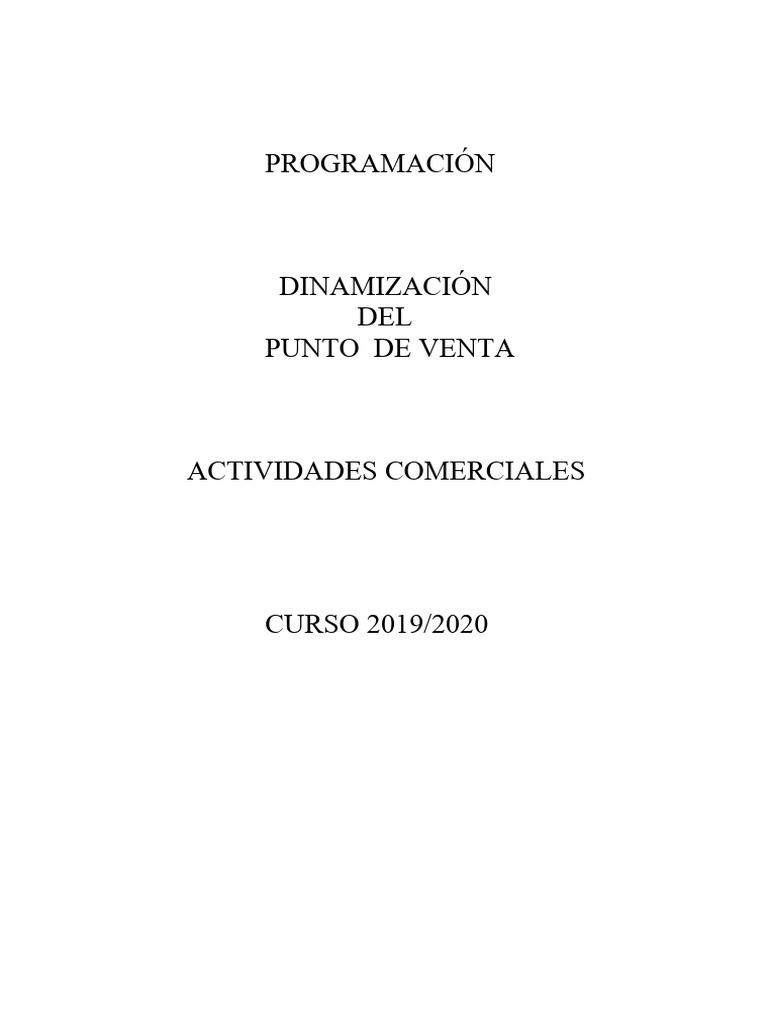 PROGRAMACIÓN

DINAMIZACIÓN
DEL
PUNTO DE VENTA

ACTIVIDADES COMERCIALES

CURSO 2019/2020